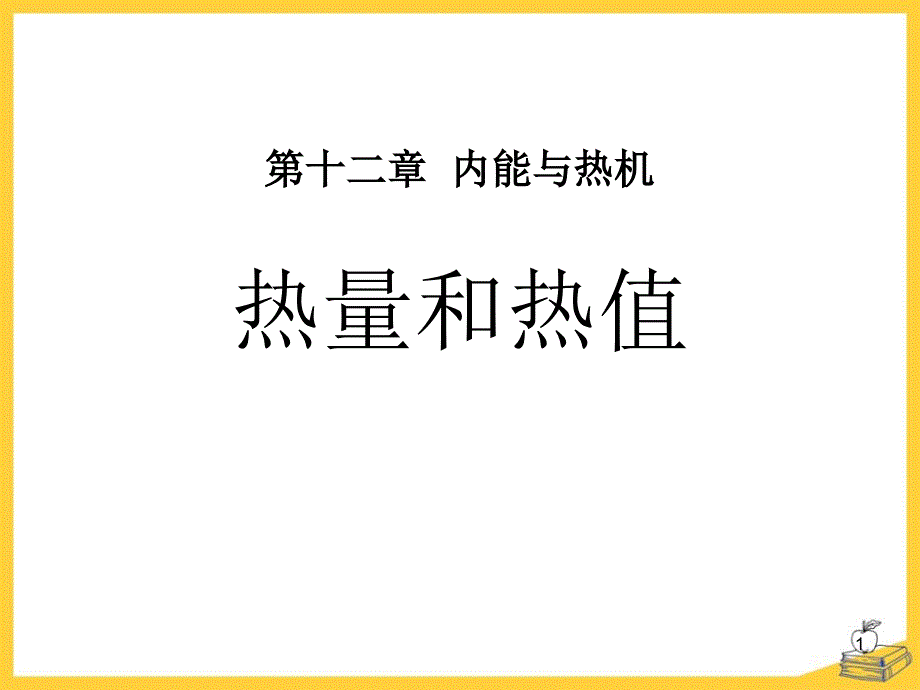 第十二章 内能与热机

热量和热值

1